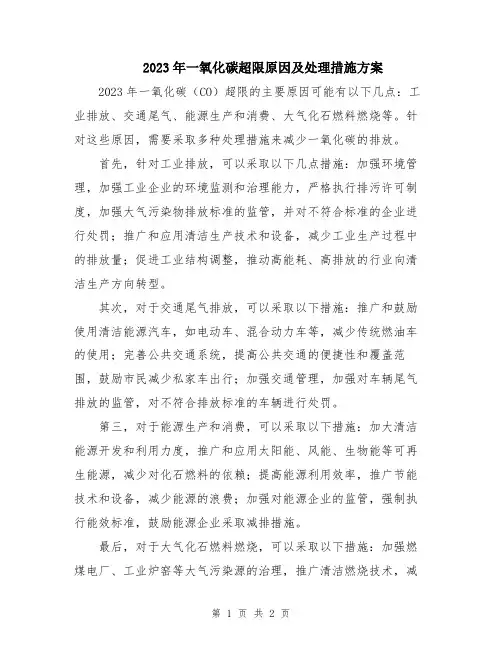 2023年一氧化碳超限原因及处理措施方案

2023年一氧化碳（CO）超限的主要原因可能有以下几点：工业排放、交通尾气、能源生产和消费、大气化石燃料燃烧等。针对这些原因，需要采取多种处理措施来减少一氧化碳的排放。

首先，针对工业排放，可以采取以下几点措施：加强环境管理，加强工业企业的环境监测和治理能力，严格执行排污许可制度，加强大气污染物排放标准的监管，并对不符合标准的企业进行处罚；推广和应用清洁生产技术和设备，减少工业生产过程中的排放量；促进工业结构调整，推动高能耗、高排放的行业向清洁生产方向转型。

其次，对于交通尾气排放，可以采取以下措施：推广和鼓励使用清洁能源汽车，如电动车、混合动力车等，减少传统燃油车的使用；完善公共交通系统，提高公共交通的便捷性和覆盖范围，鼓励市民减少私家车出行；加强交通管理，加强对车辆尾气排放的监管，对不符合排放标准的车辆进行处罚。

第三，对于能源生产和消费，可以采取以下措施：加大清洁能源开发和利用力度，推广和应用太阳能、风能、生物能等可再生能源，减少对化石燃料的依赖；提高能源利用效率，推广节能技术和设备，减少能源的浪费；加强对能源企业的监管，强制执行能效标准，鼓励能源企业采取减排措施。

最后，对于大气化石燃料燃烧，可以采取以下措施：加强燃煤电厂、工业炉窑等大气污染源的治理，推广清洁燃烧技术，减

第 1 页 共 2 页